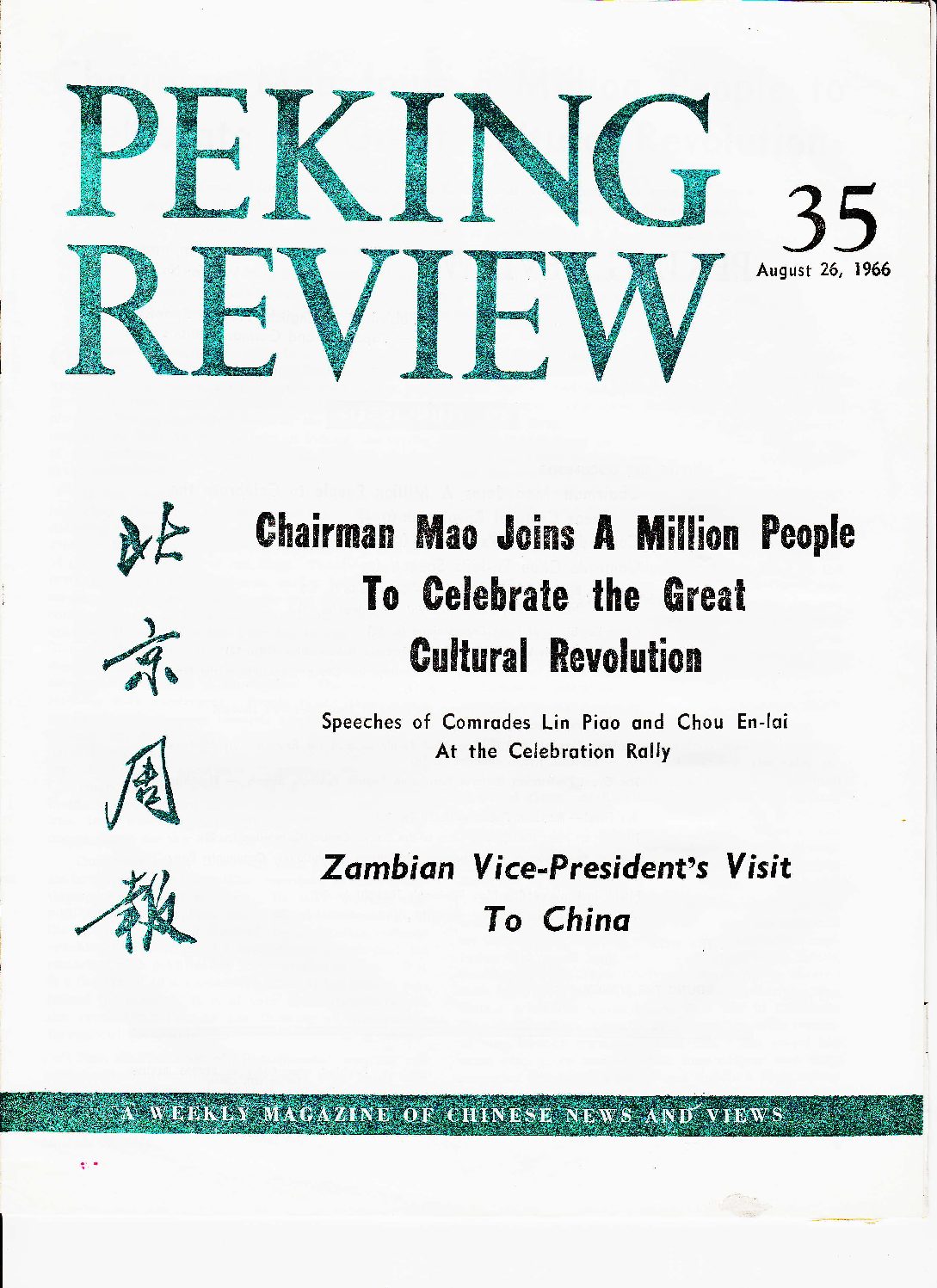 PEKING REVIEW

35
August 26, 1966

北京周報

Chairman Mao Joins A Million People To Celebrate the Great Cultural Revolution

Speeches of Comrades Lin Piao and Chou En-lai At the Celebration Rally

Zambian Vice-President's Visit To China

A WEEKLY MAGAZINE OF CHINESE NEWS AND VIEWS